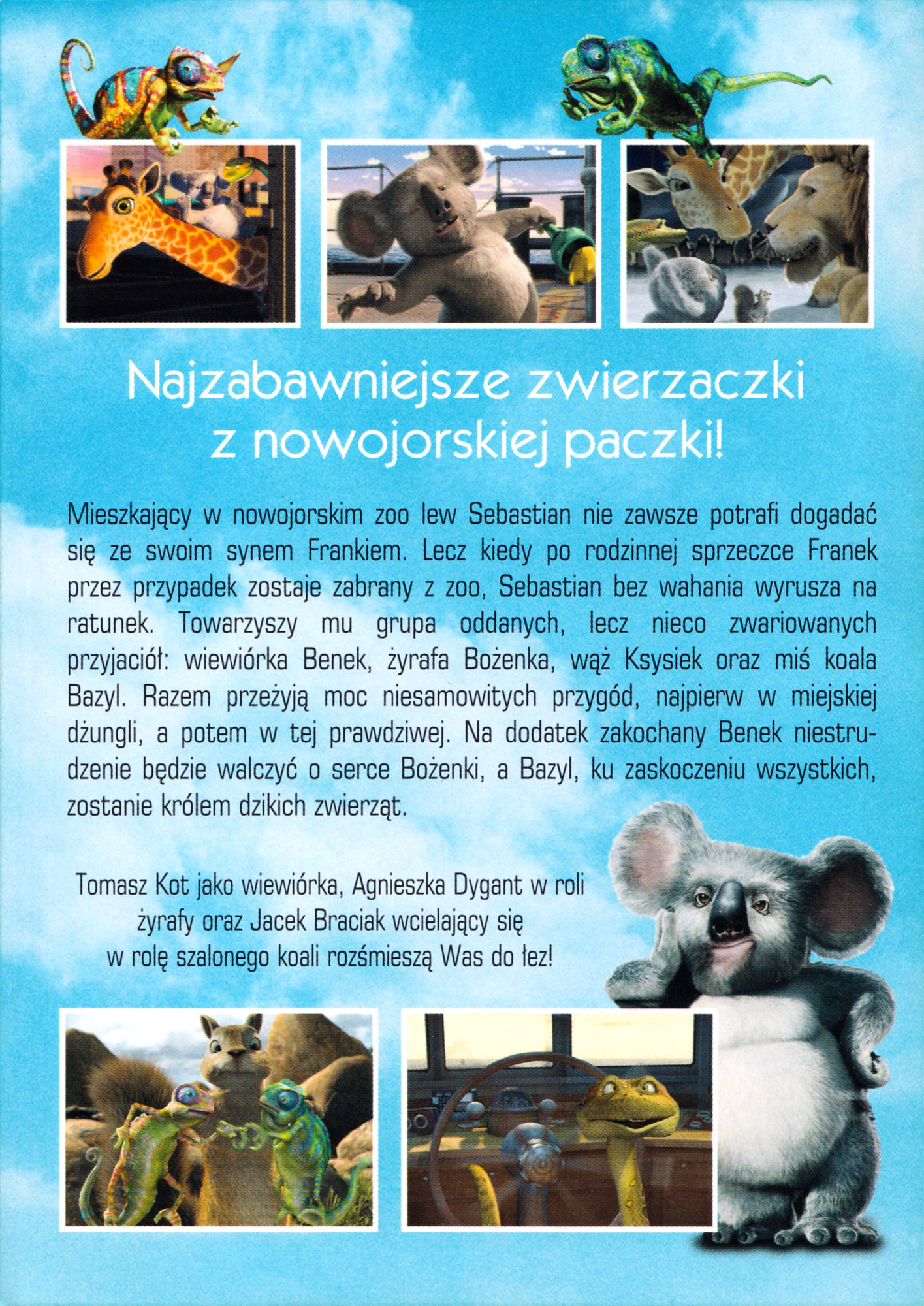 Najzabawniejsze zwierzaczki z nowojorskiej paczki!

Mieszkający w nowojorskim zoo lew Sebastian nie zawsze potrafi dogadać się ze swoim synem Frankiem. Lecz kiedy po rodzinnej sprzeczce Franek przez przypadek zostaje zabrany z zoo, Sebastian bez wahania wyrusza na ratunek. Towarzyszy mu grupa oddanych, lecz nieco zwariowanych przyjaciół: wiewiórka Benek, żyrafa Bożenka, wąż Ksysiek oraz miś koala Bazyl. Razem przeżyją moc niesamowitych przygód, najpierw w miejskiej dżungli, a potem w tej prawdziwej. Na dodatek zakochany Benek niestrudzenie będzie walczyć o serce Bożenki, a Bazyl, ku zaskoczeniu wszystkich, zostanie królem dzikich zwierząt.

Tomasz Kot jako wiewiórka, Agnieszka Dygant w roli żyrafy oraz Jacek Braciak wcielający się w rolę szalonego koali rozśmieszą Was do łez!